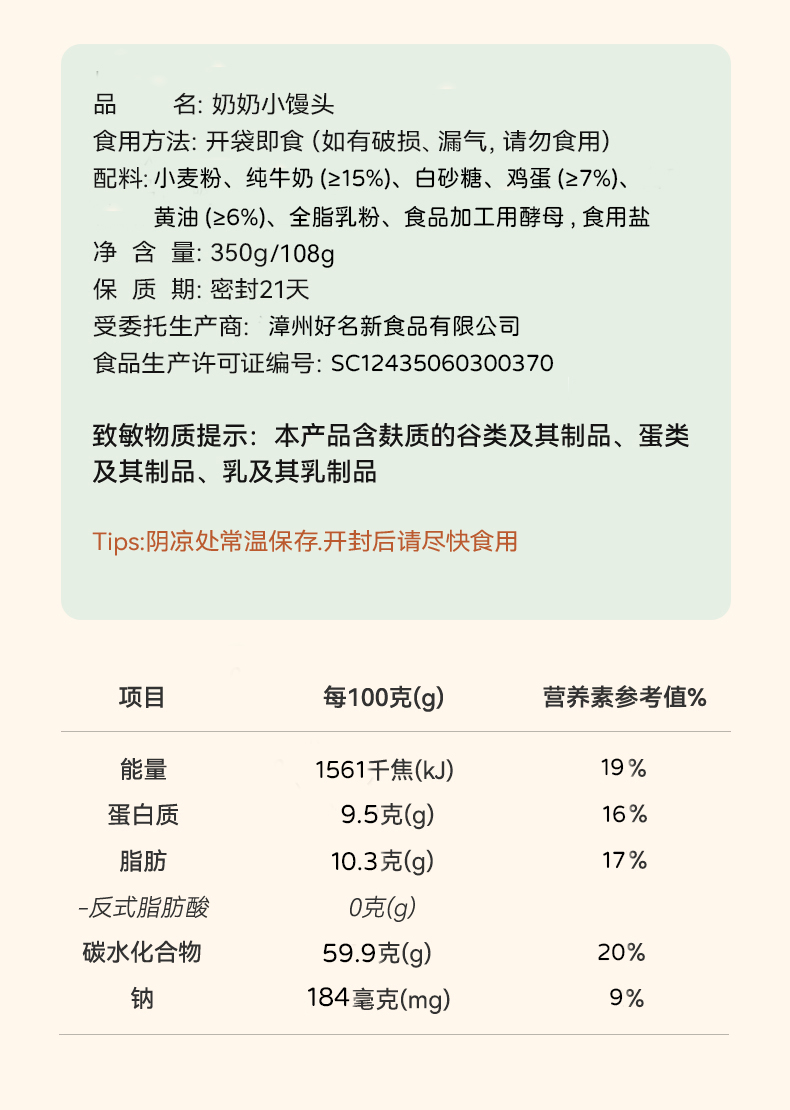 品　　名: 奶奶小馒头
食用方法: 开袋即食 (如有破损、漏气, 请勿食用)
配料: 小麦粉、纯牛奶 (≥15%)、白砂糖、鸡蛋 (≥7%)、黄油 (≥6%)、全脂乳粉、食品加工用酵母 , 食用盐
净 含 量: 350g/108g
保 质 期: 密封21天
受委托生产商: 漳州好名新食品有限公司
食品生产许可证编号: SC12435060300370

致敏物质提示: 本产品含麸质的谷类及其制品、蛋类及其制品、乳及其乳制品

Tips:阴凉处常温保存.开封后请尽快食用

| 项目 | 每100克(g) | 营养素参考值% |
|---|---|---|
| 能量 | 1561千焦(kJ) | 19% |
| 蛋白质 | 9.5克(g) | 16% |
| 脂肪 | 10.3克(g) | 17% |
| -反式脂肪酸 | 0克(g) | |
| 碳水化合物 | 59.9克(g) | 20% |
| 钠 | 184毫克(mg) | 9% |